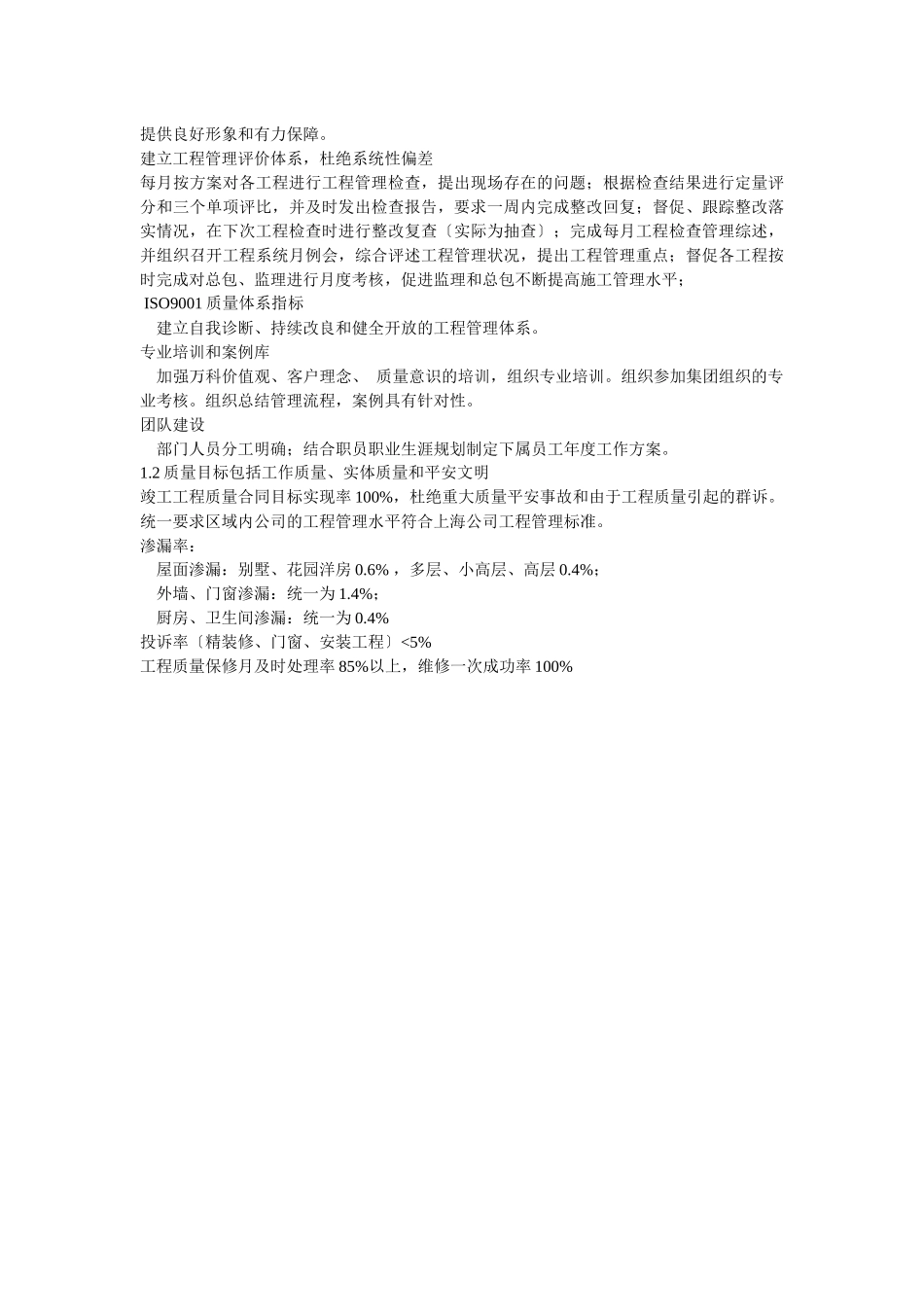 提供良好形象和有力保障。
建立工程管理评价体系，杜绝系统性偏差
每月按方案对各工程进行工程管理检查，提出现场存在的问题；根据检查结果进行定量评分和三个单项评比，并及时发出检查报告，要求一周内完成整改回复；督促、跟踪整改落实情况，在下次工程检查时进行整改复查〔实际为抽查〕；完成每月工程检查管理综述，并组织召开工程系统月例会，综合评述工程管理状况，提出工程管理重点；督促各工程按时完成对总包、监理进行月度考核，促进监理和总包不断提高施工管理水平；
ISO9001 质量体系指标
建立自我诊断、持续改良和健全开放的工程管理体系。
专业培训和案例库
加强万科价值观、客户理念、 质量意识的培训，组织专业培训。组织参加集团组织的专业考核。组织总结管理流程，案例具有针对性。
团队建设
部门人员分工明确；结合职员职业生涯规划制定下属员工年度工作方案。
1.2 质量目标包括工作质量、实体质量和平安文明
竣工工程质量合同目标实现率 100%，杜绝重大质量平安事故和由于工程质量引起的群诉。
统一要求区域内公司的工程管理水平符合上海公司工程管理标准。
渗漏率：
屋面渗漏：别墅、花园洋房 0.6% ，多层、小高层、高层 0.4%；
外墙、门窗渗漏：统一为 1.4%；
厨房、卫生间渗漏：统一为 0.4%
投诉率〔精装修、门窗、安装工程〕<5%
工程质量保修月及时处理率 85%以上，维修一次成功率 100%